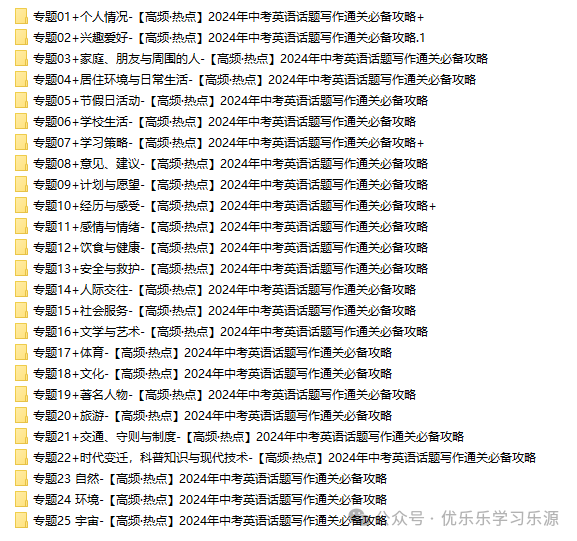 专题01+个人情况-【高频·热点】2024年中考英语话题写作通关必备攻略+
专题02+兴趣爱好-【高频·热点】2024年中考英语话题写作通关必备攻略.1
专题03+家庭、朋友与周围的人-【高频·热点】2024年中考英语话题写作通关必备攻略
专题04+居住环境与日常生活-【高频·热点】2024年中考英语话题写作通关必备攻略
专题05+节假日活动-【高频·热点】2024年中考英语话题写作通关必备攻略
专题06+学校生活-【高频·热点】2024年中考英语话题写作通关必备攻略
专题07+学习策略-【高频·热点】2024年中考英语话题写作通关必备攻略+
专题08+意见、建议-【高频·热点】2024年中考英语话题写作通关必备攻略
专题09+计划与愿望-【高频·热点】2024年中考英语话题写作通关必备攻略
专题10+经历与感受-【高频·热点】2024年中考英语话题写作通关必备攻略+
专题11+感情与情绪-【高频·热点】2024年中考英语话题写作通关必备攻略
专题12+饮食与健康-【高频·热点】2024年中考英语话题写作通关必备攻略
专题13+安全与救护-【高频·热点】2024年中考英语话题写作通关必备攻略
专题14+人际交往-【高频·热点】2024年中考英语话题写作通关必备攻略
专题15+社会服务-【高频·热点】2024年中考英语话题写作通关必备攻略
专题16+文学与艺术-【高频·热点】2024年中考英语话题写作通关必备攻略
专题17+体育-【高频·热点】2024年中考英语话题写作通关必备攻略
专题18+文化-【高频·热点】2024年中考英语话题写作通关必备攻略
专题19+著名人物-【高频·热点】2024年中考英语话题写作通关必备攻略
专题20+旅游-【高频·热点】2024年中考英语话题写作通关必备攻略
专题21+交通、守则与制度-【高频·热点】2024年中考英语话题写作通关必备攻略
专题22+时代变迁，科普知识与现代技术-【高频·热点】2024年中考英语话题写作通关必备攻略
专题23 自然-【高频·热点】2024年中考英语话题写作通关必备攻略
专题24 环境-【高频·热点】2024年中考英语话题写作通关必备攻略
专题25 宇宙-【高频·热点】2024年中考英语话题写作通关必备攻略
公众号 · 优乐乐学习乐源